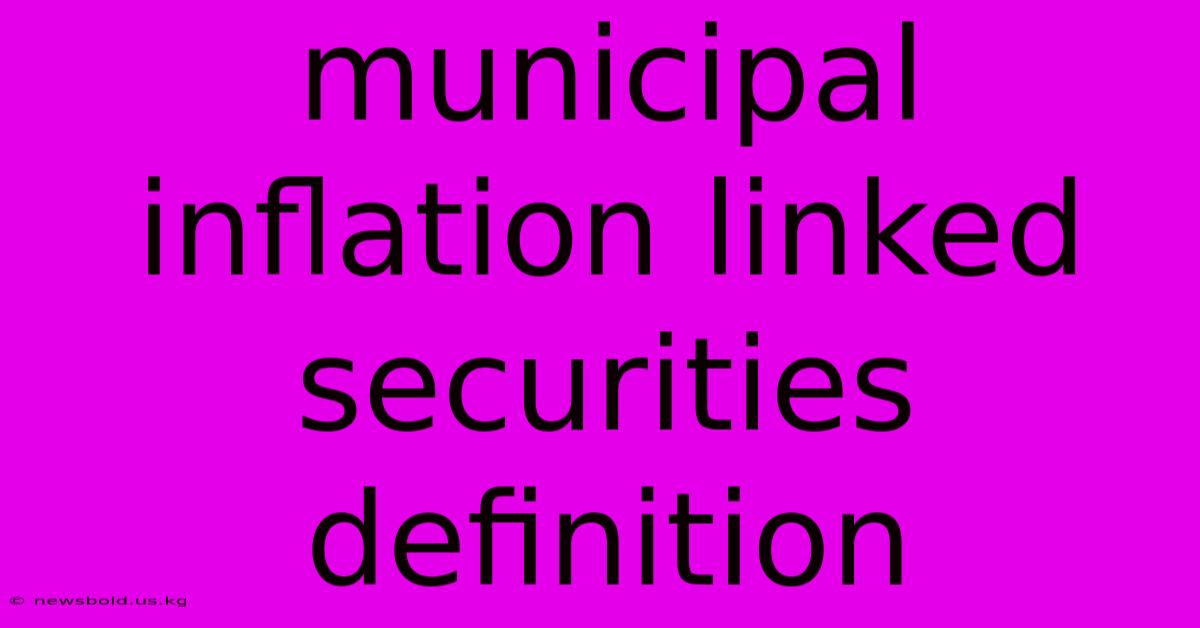 municipal inflation linked securities definition

© newsbold.us.kg